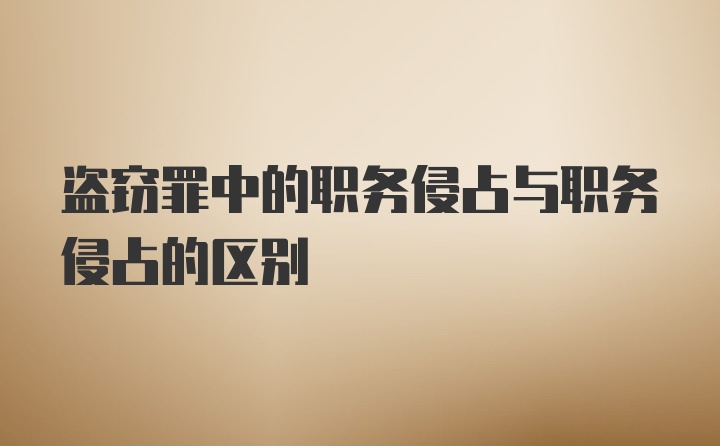 盗窃罪中的职务侵占与职务侵占的区别